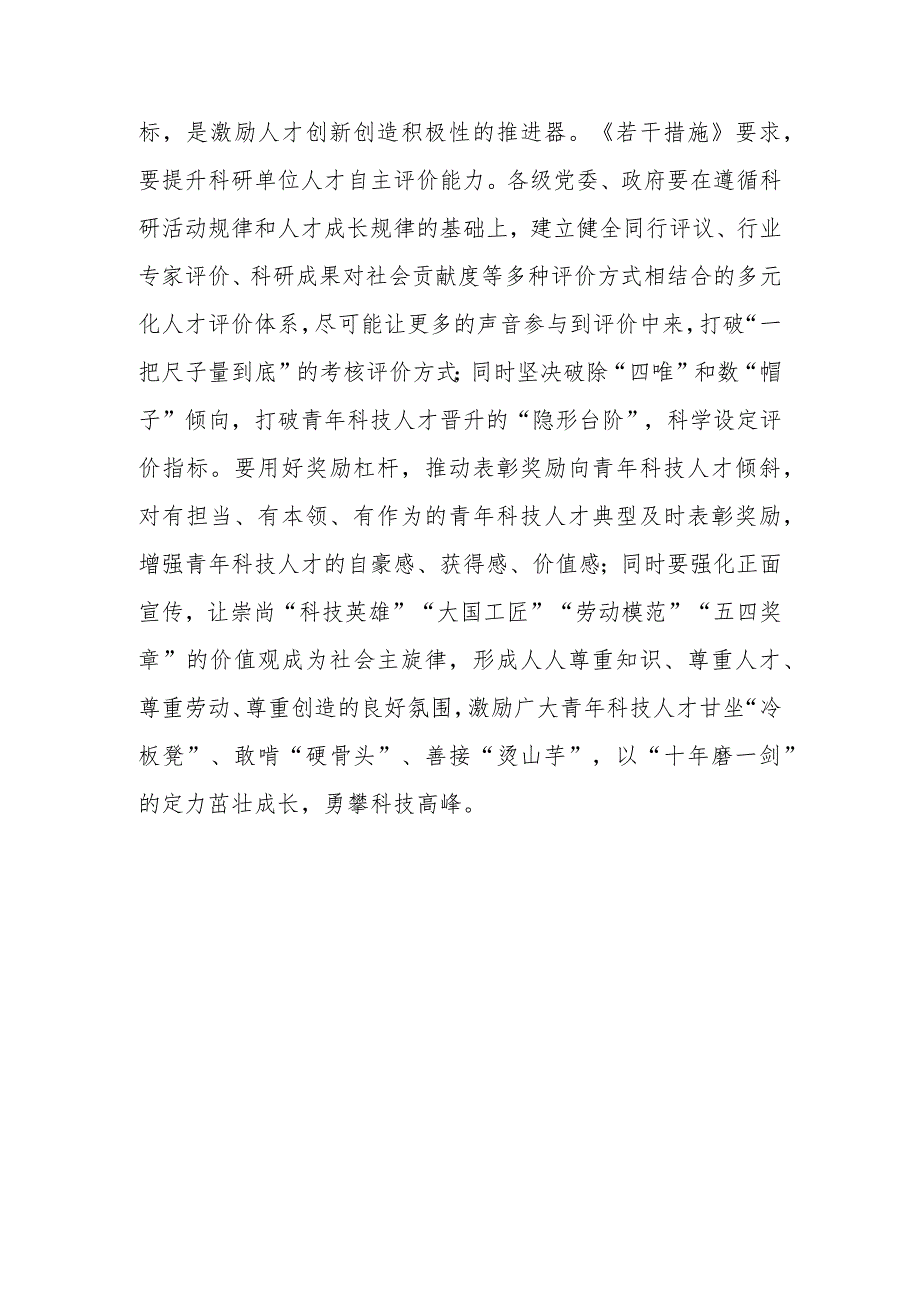 标，是激励人才创新创造积极性的推进器。《若干措施》要求，要提升科研单位人才自主评价能力。各级党委、政府要在遵循科研活动规律和人才成长规律的基础上，建立健全同行评议、行业专家评价、科研成果对社会贡献度等多种评价方式相结合的多元化人才评价体系，尽可能让更多的声音参与到评价中来，打破“一把尺子量到底”的考核评价方式；同时坚决破除“四唯”和数“帽子”倾向，打破青年科技人才晋升的“隐形台阶”，科学设定评价指标。要用好奖励杠杆，推动表彰奖励向青年科技人才倾斜，对有担当、有本领、有作为的青年科技人才典型及时表彰奖励，增强青年科技人才的自豪感、获得感、价值感；同时要强化正面宣传，让崇尚“科技英雄”“大国工匠”“劳动模范”“五四奖章”的价值观成为社会主旋律，形成人人尊重知识、尊重人才、尊重劳动、尊重创造的良好氛围，激励广大青年科技人才甘坐“冷板凳”、敢啃“硬骨头”、善接“烫山芋”，以“十年磨一剑”的定力茁壮成长，勇攀科技高峰。